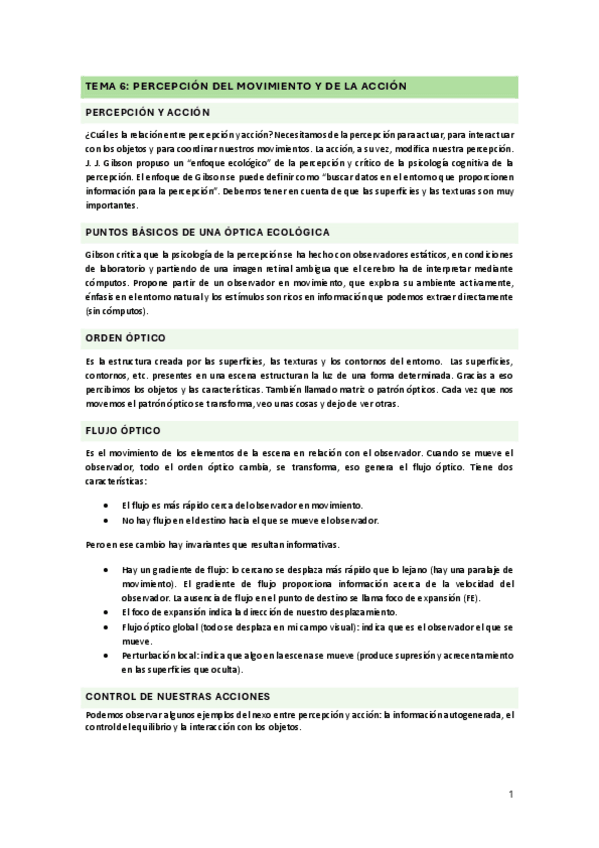 TEMA 6: PERCEPCIÓN DEL MOVIMIENTO Y DE LA ACCIÓN

PERCEPCIÓN Y ACCIÓN

¿Cuál es la relación entre percepción y acción? Necesitamos de la percepción para actuar, para interactuar con los objetos y para coordinar nuestros movimientos. La acción, a su vez, modifica nuestra percepción. J. J. Gibson propuso un "enfoque ecológico" de la percepción y crítico de la psicología cognitiva de la percepción. El enfoque de Gibson se puede definir como "buscar datos en el entorno que proporcionen información para la percepción". Debemos tener en cuenta de que las superficies y las texturas son muy importantes.

PUNTOS BÁSICOS DE UNA ÓPTICA ECOLÓGICA

Gibson critica que la psicología de la percepción se ha hecho con observadores estáticos, en condiciones de laboratorio y partiendo de una imagen retinal ambigua que el cerebro ha de interpretar mediante cómputos. Propone partir de un observador en movimiento, que explora su ambiente activamente, énfasis en el entorno natural y los estímulos son ricos en información que podemos extraer directamente (sin cómputos).

ORDEN ÓPTICO

Es la estructura creada por las superficies, las texturas y los contornos del entorno. Las superficies, contornos, etc. presentes en una escena estructuran la luz de una forma determinada. Gracias a eso percibimos los objetos y las características. También llamado matriz o patrón ópticos. Cada vez que nos movemos el patrón óptico se transforma, veo unas cosas y dejo de ver otras.

FLUJO ÓPTICO

Es el movimiento de los elementos de la escena en relación con el observador. Cuando se mueve el observador, todo el orden óptico cambia, se transforma, eso genera el flujo óptico. Tiene dos características:

• El flujo es más rápido cerca del observador en movimiento.
• No hay flujo en el destino hacia el que se mueve el observador.

Pero en ese cambio hay invariantes que resultan informativas.

• Hay un gradiente de flujo: lo cercano se desplaza más rápido que lo lejano (hay una paralaje de movimiento). El gradiente de flujo proporciona información acerca de la velocidad del observador. La ausencia de flujo en el punto de destino se llama foco de expansión (FE).
• El foco de expansión indica la dirección de nuestro desplazamiento.
• Flujo óptico global (todo se desplaza en mi campo visual): indica que es el observador el que se mueve.
• Perturbación local: indica que algo en la escena se mueve (produce supresión y acrecentamiento en las superficies que oculta).

CONTROL DE NUESTRAS ACCIONES

Podemos observar algunos ejemplos del nexo entre percepción y acción: la información autogenerada, el control del equilibrio y la interacción con los objetos.

1